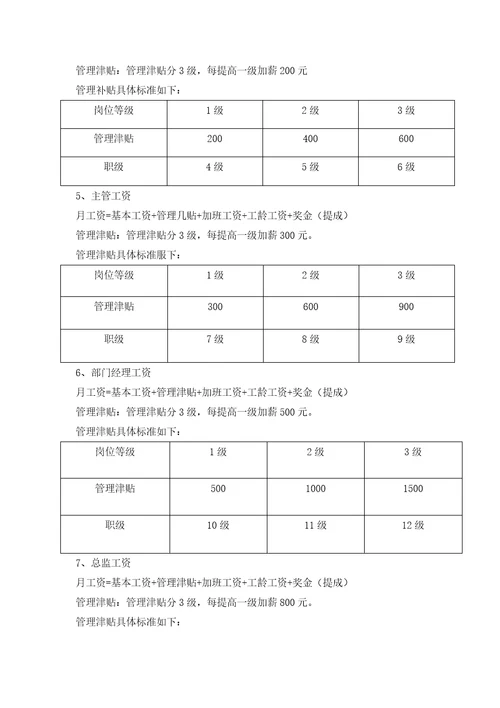 管理津贴：管理津贴分 3 级，每提高一级加薪 200 元

管理补贴具体标准如下：

| 岗位等级 | 1 级 | 2 级 | 3 级 |
|---|---|---|---|
| 管理津贴 | 200 | 400 | 600 |
| 职级 | 4 级 | 5 级 | 6 级 |

5、主管工资

月工资=基本工资+管理几贴+加班工资+工龄工资+奖金（提成）

管理津贴：管理津贴分 3 级，每提高一级加薪 300 元。

管理津贴具体标准服下：

| 岗位等级 | 1 级 | 2 级 | 3 级 |
|---|---|---|---|
| 管理津贴 | 300 | 600 | 900 |
| 职级 | 7 级 | 8 级 | 9 级 |

6、部门经理工资

月工资=基本工资+管理津贴+加班工资+工龄工资+奖金（提成）

管理津贴：管理津贴分 3 级，每提高一级加薪 500 元。

管理津贴具体标准如下：

| 岗位等级 | 1 级 | 2 级 | 3 级 |
|---|---|---|---|
| 管理津贴 | 500 | 1000 | 1500 |
| 职级 | 10 级 | 11 级 | 12 级 |

7、总监工资

月工资=基本工资+管理津贴+加班工资+工龄工资+奖金（提成）

管理津贴：管理津贴分 3 级，每提高一级加薪 800 元。

管理津贴具体标准如下：